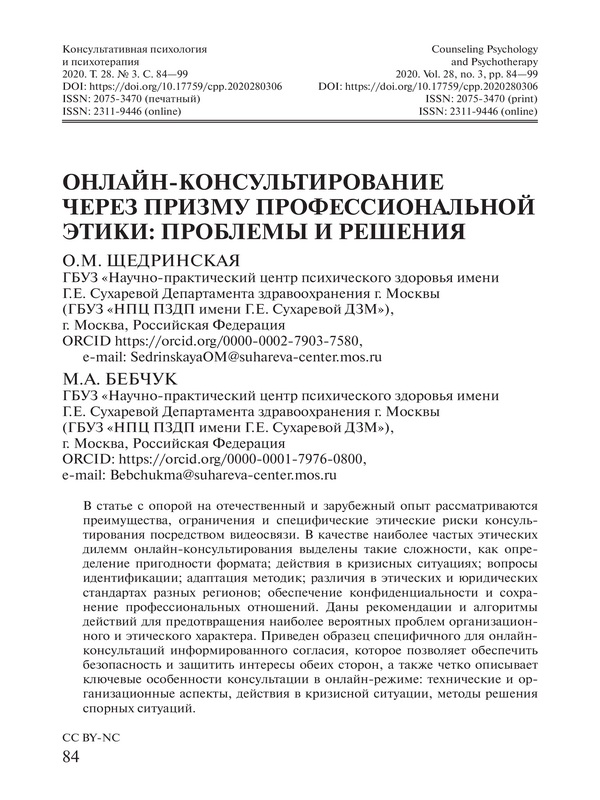 Консультативная психология
и психотерапия
2020. Т. 28. № 3. С. 84—99
DOI: https://doi.org/10.17759/cpp.2020280306
ISSN: 2075-3470 (печатный)
ISSN: 2311-9446 (online)

Counseling Psychology
and Psychotherapy
2020. Vol. 28, no. 3, pp. 84—99
DOI: https://doi.org/10.17759/cpp.2020280306
ISSN: 2075-3470 (print)
ISSN: 2311-9446 (online)

ОНЛАЙН-КОНСУЛЬТИРОВАНИЕ ЧЕРЕЗ ПРИЗМУ ПРОФЕССИОНАЛЬНОЙ ЭТИКИ: ПРОБЛЕМЫ И РЕШЕНИЯ

О.М. ЩЕДРИНСКАЯ
ГБУЗ «Научно-практический центр психического здоровья имени Г.Е. Сухаревой Департамента здравоохранения г. Москвы (ГБУЗ «НПЦ ПЗДП имени Г.Е. Сухаревой ДЗМ»), г. Москва, Российская Федерация
ORCID https://orcid.org/0000-0002-7903-7580,
e-mail: SedrinskayaOM@suhareva-center.mos.ru

М.А. БЕБЧУК
ГБУЗ «Научно-практический центр психического здоровья имени Г.Е. Сухаревой Департамента здравоохранения г. Москвы (ГБУЗ «НПЦ ПЗДП имени Г.Е. Сухаревой ДЗМ»), г. Москва, Российская Федерация
ORCID: https://orcid.org/0000-0001-7976-0800,
e-mail: Bebchukma@suhareva-center.mos.ru

В статье с опорой на отечественный и зарубежный опыт рассматриваются преимущества, ограничения и специфические этические риски консультирования посредством видеосвязи. В качестве наиболее частых этических дилемм онлайн-консультирования выделены такие сложности, как определение пригодности формата; действия в кризисных ситуациях; вопросы идентификации; адаптация методик; различия в этических и юридических стандартах разных регионов; обеспечение конфиденциальности и сохранение профессиональных отношений. Даны рекомендации и алгоритмы действий для предотвращения наиболее вероятных проблем организационного и этического характера. Приведен образец специфичного для онлайн-консультаций информированного согласия, которое позволяет обеспечить безопасность и защитить интересы обеих сторон, а также четко описывает ключевые особенности консультации в онлайн-режиме: технические и организационные аспекты, действия в кризисной ситуации, методы решения спорных ситуаций.

CC BY-NC
84